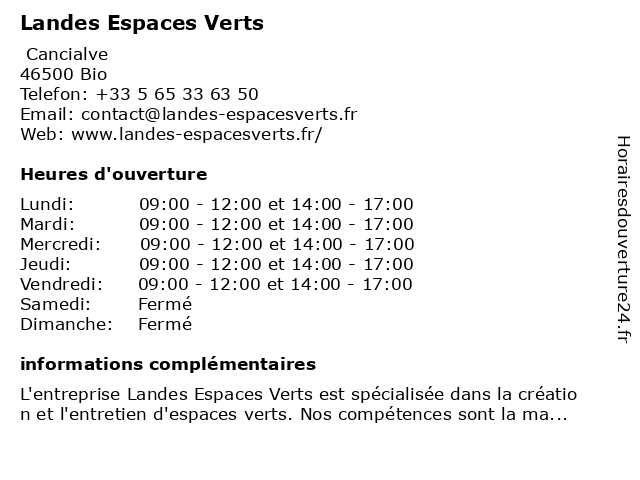 Landes Espaces Verts

Cancialve
46500 Bio
Telefon: +33 5 65 33 63 50
Email: contact@landes-espacesverts.fr
Web: www.landes-espacesverts.fr/

Heures d'ouverture

| | |
|---|---|
| Lundi: | 09:00 - 12:00 et 14:00 - 17:00 |
| Mardi: | 09:00 - 12:00 et 14:00 - 17:00 |
| Mercredi: | 09:00 - 12:00 et 14:00 - 17:00 |
| Jeudi: | 09:00 - 12:00 et 14:00 - 17:00 |
| Vendredi: | 09:00 - 12:00 et 14:00 - 17:00 |
| Samedi: | Fermé |
| Dimanche: | Fermé |

informations complémentaires

L'entreprise Landes Espaces Verts est spécialisée dans la création et l'entretien d'espaces verts. Nos compétences sont la ma...

Horairesdouverture24.fr